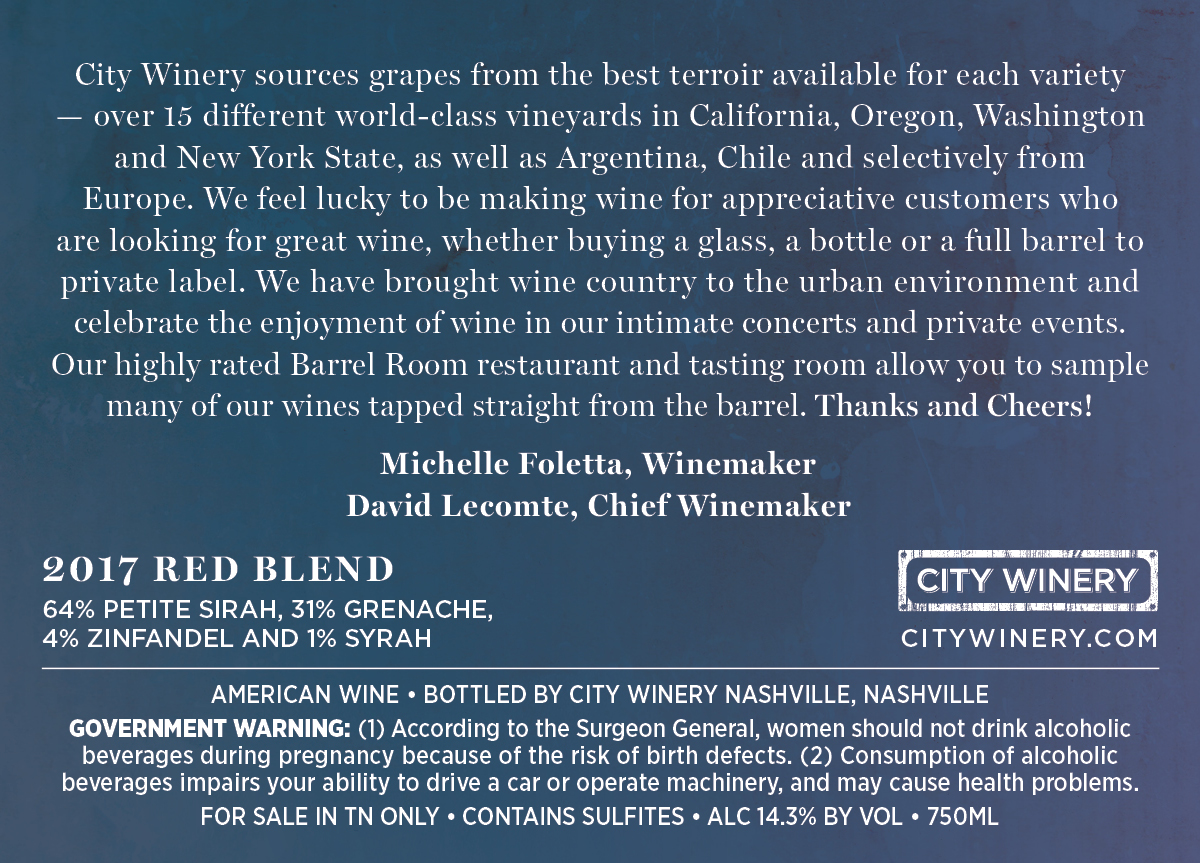 City Winery sources grapes from the best terroir available for each variety — over 15 different world-class vineyards in California, Oregon, Washington and New York State, as well as Argentina, Chile and selectively from Europe. We feel lucky to be making wine for appreciative customers who are looking for great wine, whether buying a glass, a bottle or a full barrel to private label. We have brought wine country to the urban environment and celebrate the enjoyment of wine in our intimate concerts and private events. Our highly rated Barrel Room restaurant and tasting room allow you to sample many of our wines tapped straight from the barrel. Thanks and Cheers!

Michelle Foletta, Winemaker
David Lecomte, Chief Winemaker

2017 RED BLEND
64% PETITE SIRAH, 31% GRENACHE,
4% ZINFANDEL AND 1% SYRAH

CITY WINERY
CITYWINERY.COM

AMERICAN WINE • BOTTLED BY CITY WINERY NASHVILLE, NASHVILLE

GOVERNMENT WARNING: (1) According to the Surgeon General, women should not drink alcoholic beverages during pregnancy because of the risk of birth defects. (2) Consumption of alcoholic beverages impairs your ability to drive a car or operate machinery, and may cause health problems.

FOR SALE IN TN ONLY • CONTAINS SULFITES • ALC 14.3% BY VOL • 750ML